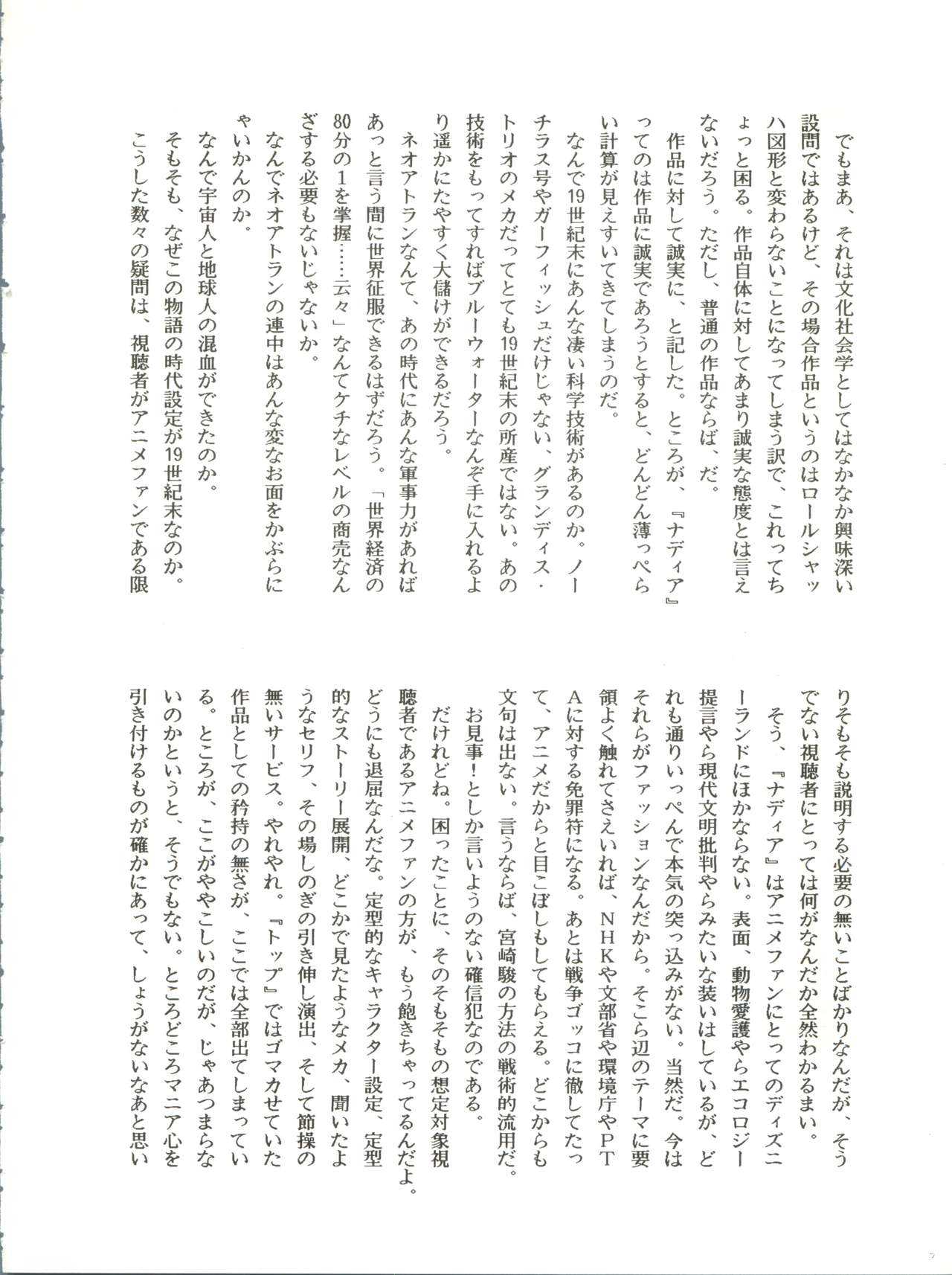 でもまあ、それは文化社会学としてはなかなか興味深い設問ではあるけど、その場合作品というのはロールシャッハ図形と変わらないことになってしまう訳で、これってちょっと困る。作品自体に対してあまり誠実な態度とは言えないだろう。ただし、普通の作品ならば、だ。

作品に対して誠実に、と記した。ところが、『ナディア』ってのは作品に誠実であろうとすると、どんどん薄っぺらい計算が見えすいてきてしまうのだ。

なんで19世紀末にあんな凄い科学技術があるのか。ノーチラス号やガーフィッシュだけじゃない、グランディス・トリオのメカだってとても19世紀末の所産ではない。あの技術をもってすればブルーウォーターなんぞ手に入れるより遥かにたやすく大儲けができるだろう。

ネオアトランなんて、あの時代にあんな軍事力があればあっと言う間に世界征服できるはずだろう。「世界経済の80分の1を掌握……云々」なんてケチなレベルの商売なんざする必要もないじゃないか。

なんでネオアトランの連中はあんな変なお面をかぶらにゃいかんのか。

なんで宇宙人と地球人の混血ができたのか。

そもそも、なぜこの物語の時代設定が19世紀末なのか。

こうした数々の疑問は、視聴者がアニメファンである限りそもそも説明する必要の無いことばかりなんだが、そうでない視聴者にとっては何がなんだか全然わかるまい。

そう、『ナディア』はアニメファンにとってのディズニーランドにほかならない。表面、動物愛護やらエコロジー提言やら現代文明批判やらみたいな装いはしているが、どれも通りいっぺんで本気の突っ込みがない。当然だ。今はそれらがファッションなんだから。そこら辺のテーマに要領よく触れてさえいれば、NHKや文部省や環境庁やPTAに対する免罪符になる。あとは戦争ゴッコに徹してたって、アニメだからと目こぼしもしてもらえる。どこからも文句は出ない。言うならば、宮崎駿の方法の戦術的流用だ。お見事！としか言いようのない確信犯なのである。

だけれどね。困ったことに、そのそもそもの想定対象視聴者であるアニメファンの方が、もう飽きちゃってるんだよ。どうにも退屈なんだな。定型的なキャラクター設定、定型的なストーリー展開、どこかで見たようなメカ、聞いたようなセリフ、その場しのぎの引き伸し演出、そして節操の無いサービス。やれやれ。『トップ』ではゴマカせていた作品としての矜持の無さが、ここでは全部出てしまっている。ところが、ここがややこしいのだが、じゃあつまらないのかというと、そうでもない。ところどころマニア心を引き付けるものが確かにあって、しょうがないなあと思い